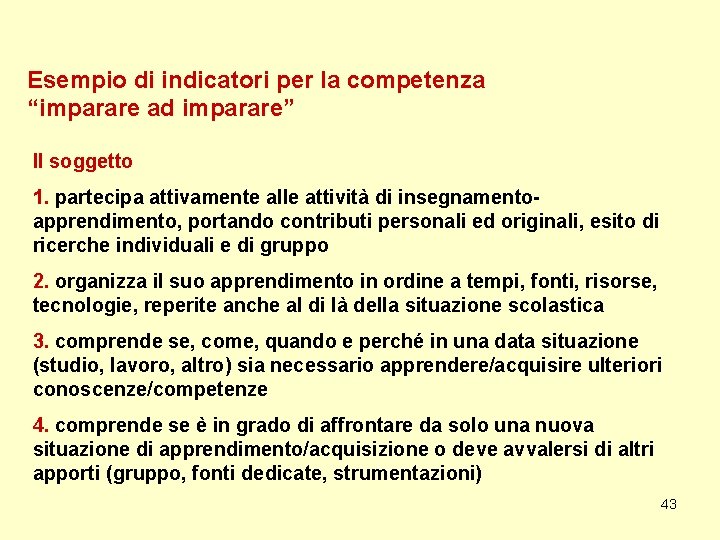 Esempio di indicatori per la competenza
"imparare ad imparare"

Il soggetto

1. partecipa attivamente alle attività di insegnamento-apprendimento, portando contributi personali ed originali, esito di ricerche individuali e di gruppo

2. organizza il suo apprendimento in ordine a tempi, fonti, risorse, tecnologie, reperite anche al di là della situazione scolastica

3. comprende se, come, quando e perché in una data situazione (studio, lavoro, altro) sia necessario apprendere/acquisire ulteriori conoscenze/competenze

4. comprende se è in grado di affrontare da solo una nuova situazione di apprendimento/acquisizione o deve avvalersi di altri apporti (gruppo, fonti dedicate, strumentazioni)

43